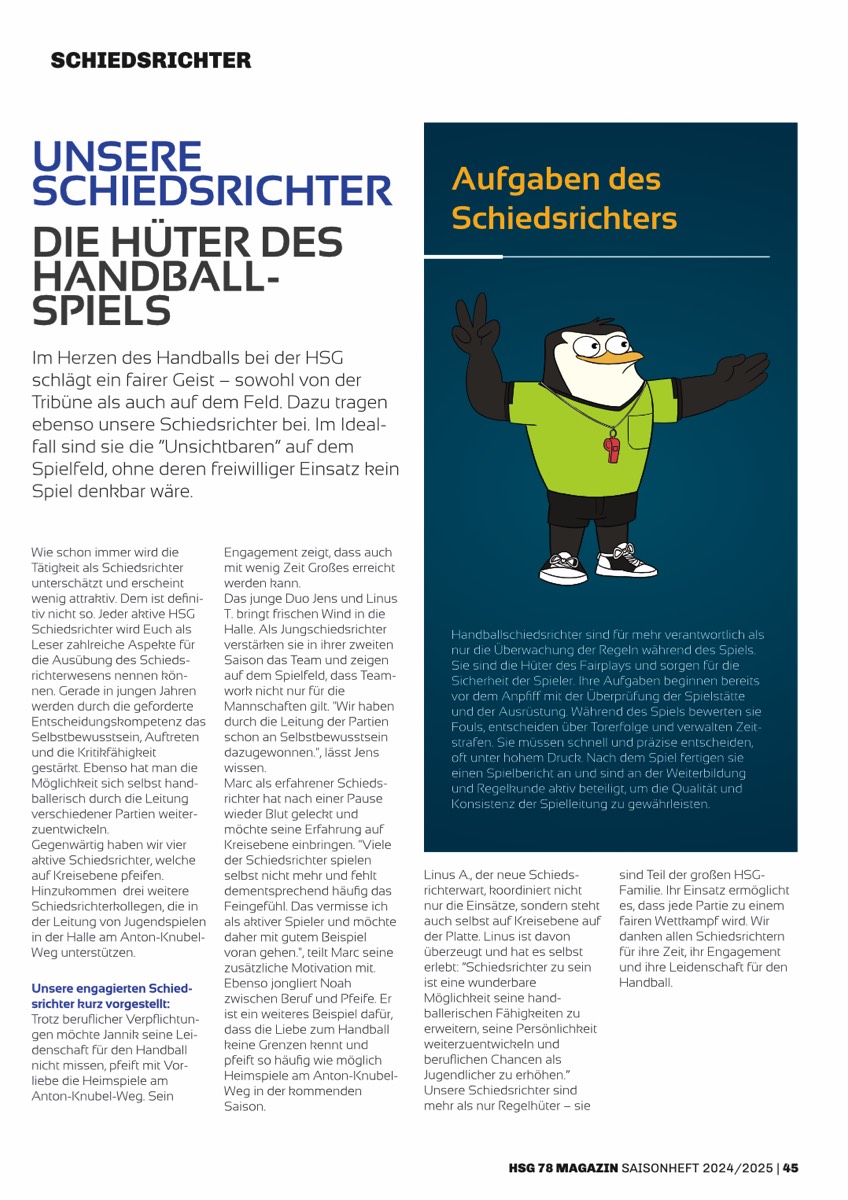 SCHIEDSRICHTER

UNSERE SCHIEDSRICHTER
DIE HÜTER DES HANDBALLSPIELS

Im Herzen des Handballs bei der HSG schlägt ein fairer Geist – sowohl von der Tribüne als auch auf dem Feld. Dazu tragen ebenso unsere Schiedsrichter bei. Im Idealfall sind sie die "Unsichtbaren" auf dem Spielfeld, ohne deren freiwilliger Einsatz kein Spiel denkbar wäre.

Wie schon immer wird die Tätigkeit als Schiedsrichter unterschätzt und erscheint wenig attraktiv. Dem ist definitiv nicht so. Jeder aktive HSG Schiedsrichter wird Euch als Leser zahlreiche Aspekte für die Ausübung des Schiedsrichterwesens nennen können. Gerade in jungen Jahren werden durch die geforderte Entscheidungskompetenz das Selbstbewusstsein, Auftreten und die Kritikfähigkeit gestärkt. Ebenso hat man die Möglichkeit sich selbst handballerisch durch die Leitung verschiedener Partien weiterzuentwickeln.
Gegenwärtig haben wir vier aktive Schiedsrichter, welche auf Kreisebene pfeifen. Hinzukommen drei weitere Schiedsrichterkollegen, die in der Leitung von Jugendspielen in der Halle am Anton-Knubel-Weg unterstützen.

Unsere engagierten Schiedsrichter kurz vorgestellt:
Trotz beruflicher Verpflichtungen möchte Jannik seine Leidenschaft für den Handball nicht missen, pfeift mit Vorliebe die Heimspiele am Anton-Knubel-Weg. Sein Engagement zeigt, dass auch mit wenig Zeit Großes erreicht werden kann.
Das junge Duo Jens und Linus T. bringt frischen Wind in die Halle. Als Jungschiedsrichter verstärken sie in ihrer zweiten Saison das Team und zeigen auf dem Spielfeld, dass Teamwork nicht nur für die Mannschaften gilt. "Wir haben durch die Leitung der Partien schon an Selbstbewusstsein dazugewonnen.", lässt Jens wissen.
Marc als erfahrener Schiedsrichter hat nach einer Pause wieder Blut geleckt und möchte seine Erfahrung auf Kreisebene einbringen. "Viele der Schiedsrichter spielen selbst nicht mehr und fehlt dementsprechend häufig das Feingefühl. Das vermisse ich als aktiver Spieler und möchte daher mit gutem Beispiel voran gehen.", teilt Marc seine zusätzliche Motivation mit. Ebenso jongliert Noah zwischen Beruf und Pfeife. Er ist ein weiteres Beispiel dafür, dass die Liebe zum Handball keine Grenzen kennt und pfeift so häufig wie möglich Heimspiele am Anton-Knubel-Weg in der kommenden Saison.

Aufgaben des Schiedsrichters

Handballschiedsrichter sind für mehr verantwortlich als nur die Überwachung der Regeln während des Spiels. Sie sind die Hüter des Fairplays und sorgen für die Sicherheit der Spieler. Ihre Aufgaben beginnen bereits vor dem Anpfiff mit der Überprüfung der Spielstätte und der Ausrüstung. Während des Spiels bewerten sie Fouls, entscheiden über Torerfolge und verwalten Zeitstrafen. Sie müssen schnell und präzise entscheiden, oft unter hohem Druck. Nach dem Spiel fertigen sie einen Spielbericht an und sind an der Weiterbildung und Regelkunde aktiv beteiligt, um die Qualität und Konsistenz der Spielleitung zu gewährleisten.

Linus A., der neue Schiedsrichterwart, koordiniert nicht nur die Einsätze, sondern steht auch selbst auf Kreisebene auf der Platte. Linus ist davon überzeugt und hat es selbst erlebt: "Schiedsrichter zu sein ist eine wunderbare Möglichkeit seine handballerischen Fähigkeiten zu erweitern, seine Persönlichkeit weiterzuentwickeln und beruflichen Chancen als Jugendlicher zu erhöhen."
Unsere Schiedsrichter sind mehr als nur Regelhüter – sie sind Teil der großen HSG-Familie. Ihr Einsatz ermöglicht es, dass jede Partie zu einem fairen Wettkampf wird. Wir danken allen Schiedsrichtern für ihre Zeit, ihr Engagement und ihre Leidenschaft für den Handball.

HSG 78 MAGAZIN SAISONHEFT 2024/2025 | 45